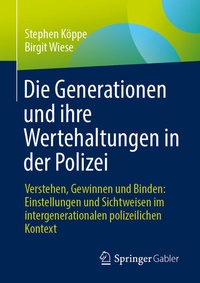 Stephen Köppe
Birgit Wiese

Die Generationen und ihre Wertehaltungen in der Polizei

Verstehen, Gewinnen und Binden: Einstellungen und Sichtweisen im intergenerationalen polizeilichen Kontext

Springer Gabler